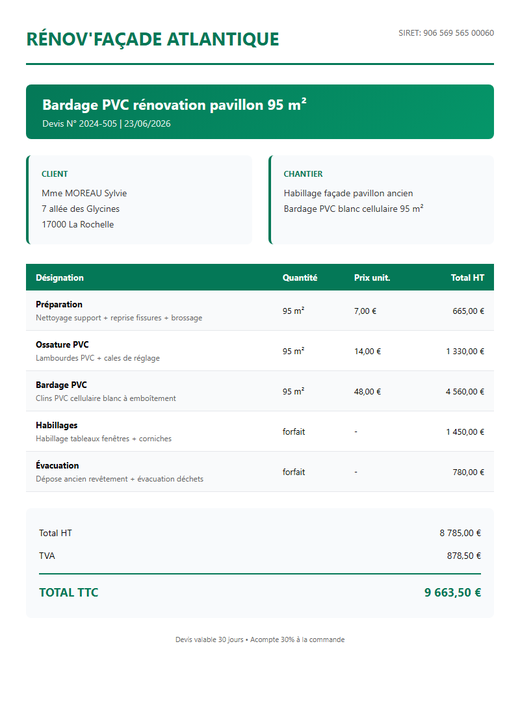 RÉNOV'FAÇADE ATLANTIQUE

SIRET: 906 569 565 00060

Bardage PVC rénovation pavillon 95 m²

Devis N° 2024-505 | 23/06/2026

CLIENT

Mme MOREAU Sylvie
7 allée des Glycines
17000 La Rochelle

CHANTIER

Habillage façade pavillon ancien
Bardage PVC blanc cellulaire 95 m²

| Désignation | Quantité | Prix unit. | Total HT |
|---|---|---|---|
| Préparation Nettoyage support + reprise fissures + brossage | 95 m² | 7,00 € | 665,00 € |
| Ossature PVC Lambourdes PVC + cales de réglage | 95 m² | 14,00 € | 1 330,00 € |
| Bardage PVC Clins PVC cellulaire blanc à emboîtement | 95 m² | 48,00 € | 4 560,00 € |
| Habillages Habillage tableaux fenêtres + corniches | forfait | - | 1 450,00 € |
| Évacuation Dépose ancien revêtement + évacuation déchets | forfait | - | 780,00 € |

Total HT 8 785,00 €

TVA 878,50 €

TOTAL TTC 9 663,50 €

Devis valable 30 jours • Acompte 30% à la commande